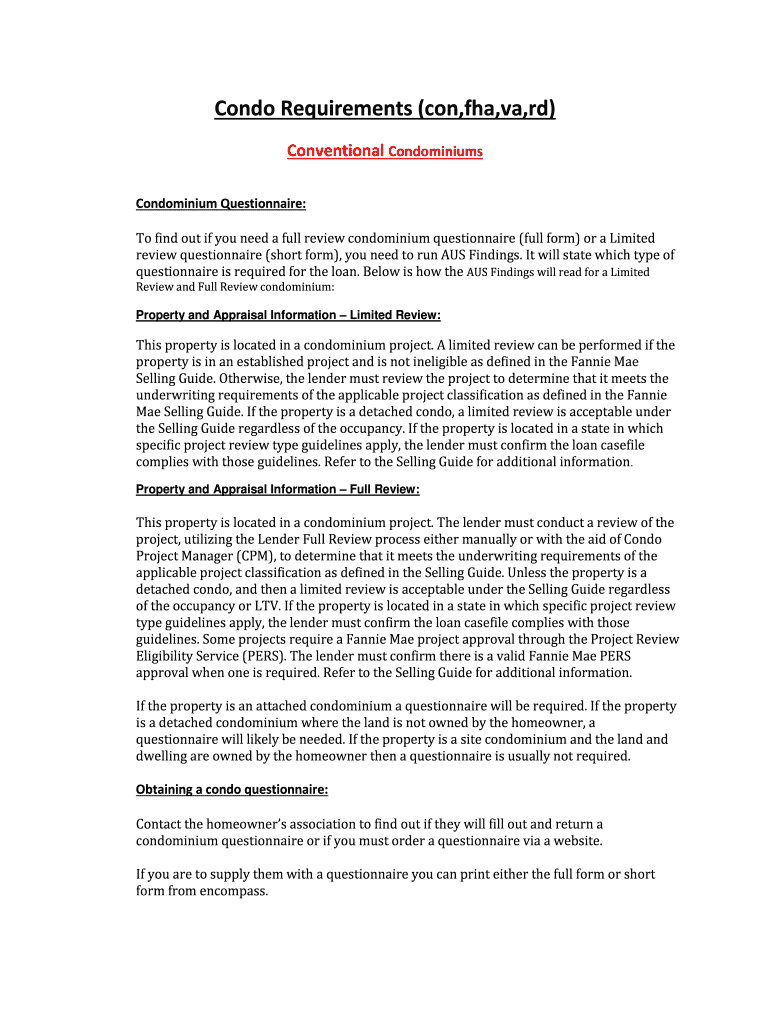 Condo Requirements (con,fha,va,rd)

Conventional Condominiums

Condominium Questionnaire:

To find out if you need a full review condominium questionnaire (full form) or a Limited review questionnaire (short form), you need to run AUS Findings. It will state which type of questionnaire is required for the loan. Below is how the AUS Findings will read for a Limited Review and Full Review condominium:

Property and Appraisal Information – Limited Review:

This property is located in a condominium project. A limited review can be performed if the property is in an established project and is not ineligible as defined in the Fannie Mae Selling Guide. Otherwise, the lender must review the project to determine that it meets the underwriting requirements of the applicable project classification as defined in the Fannie Mae Selling Guide. If the property is a detached condo, a limited review is acceptable under the Selling Guide regardless of the occupancy. If the property is located in a state in which specific project review type guidelines apply, the lender must confirm the loan casefile complies with those guidelines. Refer to the Selling Guide for additional information.

Property and Appraisal Information – Full Review:

This property is located in a condominium project. The lender must conduct a review of the project, utilizing the Lender Full Review process either manually or with the aid of Condo Project Manager (CPM), to determine that it meets the underwriting requirements of the applicable project classification as defined in the Selling Guide. Unless the property is a detached condo, and then a limited review is acceptable under the Selling Guide regardless of the occupancy or LTV. If the property is located in a state in which specific project review type guidelines apply, the lender must confirm the loan casefile complies with those guidelines. Some projects require a Fannie Mae project approval through the Project Review Eligibility Service (PERS). The lender must confirm there is a valid Fannie Mae PERS approval when one is required. Refer to the Selling Guide for additional information.

If the property is an attached condominium a questionnaire will be required. If the property is a detached condominium where the land is not owned by the homeowner, a questionnaire will likely be needed. If the property is a site condominium and the land and dwelling are owned by the homeowner then a questionnaire is usually not required.

Obtaining a condo questionnaire:

Contact the homeowner's association to find out if they will fill out and return a condominium questionnaire or if you must order a questionnaire via a website.

If you are to supply them with a questionnaire you can print either the full form or short form from encompass.